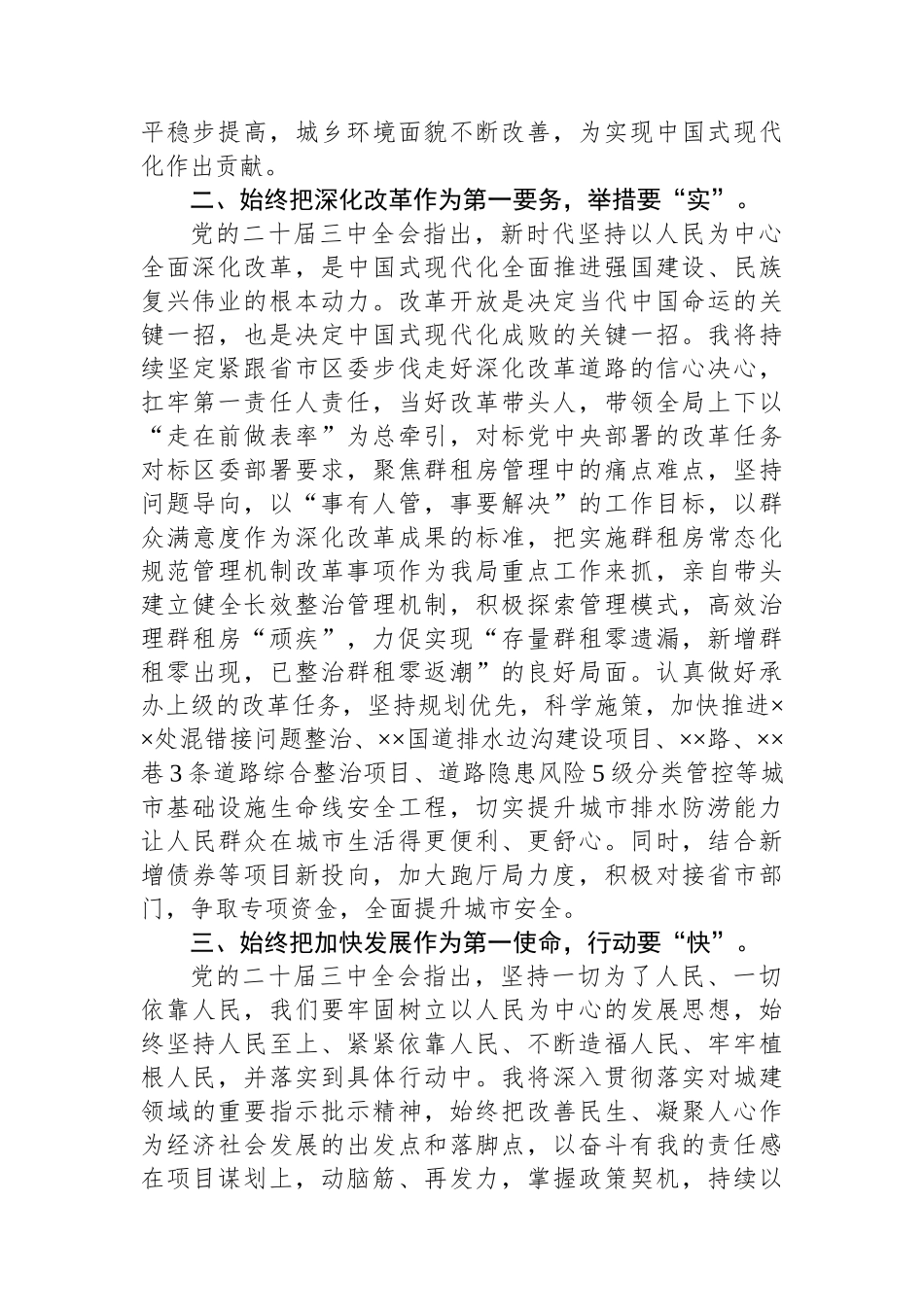 平稳步提高，城乡环境面貌不断改善，为实现中国式现代化作出贡献。

二、始终把深化改革作为第一要务，举措要“实”。

党的二十届三中全会指出，新时代坚持以人民为中心全面深化改革，是中国式现代化全面推进强国建设、民族复兴伟业的根本动力。改革开放是决定当代中国命运的关键一招，也是决定中国式现代化成败的关键一招。我将持续坚定紧跟省市区委步伐走好深化改革道路的信心决心，扛牢第一责任人责任，当好改革带头人，带领全局上下以“走在前做表率”为总牵引，对标党中央部署的改革任务对标区委部署要求，聚焦群租房管理中的痛点难点，坚持问题导向，以“事有人管，事要解决”的工作目标，以群众满意度作为深化改革成果的标准，把实施群租房常态化规范管理机制改革事项作为我局重点工作来抓，亲自带头建立健全长效整治管理机制，积极探索管理模式，高效治理群租房“顽疾”，力促实现“存量群租零遗漏，新增群租零出现，已整治群租零返潮”的良好局面。认真做好承办上级的改革任务，坚持规划优先，科学施策，加快推进××处混错接问题整治、××国道排水边沟建设项目、××路、××巷3条道路综合整治项目、道路隐患风险5级分类管控等城市基础设施生命线安全工程，切实提升城市排水防涝能力让人民群众在城市生活得更便利、更舒心。同时，结合新增债券等项目新投向，加大跑厅局力度，积极对接省市部门，争取专项资金，全面提升城市安全。

三、始终把加快发展作为第一使命，行动要“快”。

党的二十届三中全会指出，坚持一切为了人民、一切依靠人民，我们要牢固树立以人民为中心的发展思想，始终坚持人民至上、紧紧依靠人民、不断造福人民、牢牢植根人民，并落实到具体行动中。我将深入贯彻落实对城建领域的重要指示批示精神，始终把改善民生、凝聚人心作为经济社会发展的出发点和落脚点，以奋斗有我的责任感在项目谋划上，动脑筋、再发力，掌握政策契机，持续以